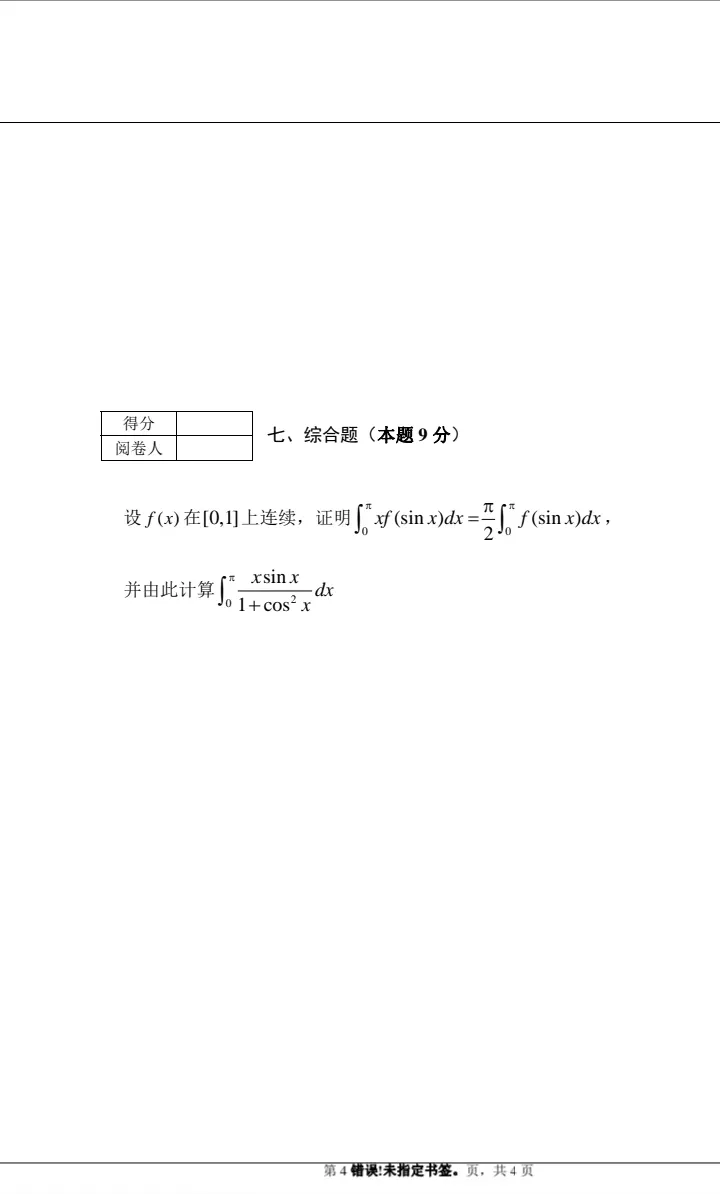 | 得分 | |
|---|---|
| 阅卷人 | |

七、综合题（本题 9 分）

设 $f(x)$ 在 $[0,1]$ 上连续，证明 $\int_0^{\pi} xf(\sin x)dx = \frac{\pi}{2}\int_0^{\pi} f(\sin x)dx$，

并由此计算 $\int_0^{\pi} \frac{x\sin x}{1+\cos^2 x}dx$

第 4 错误!未指定书签。页，共 4 页